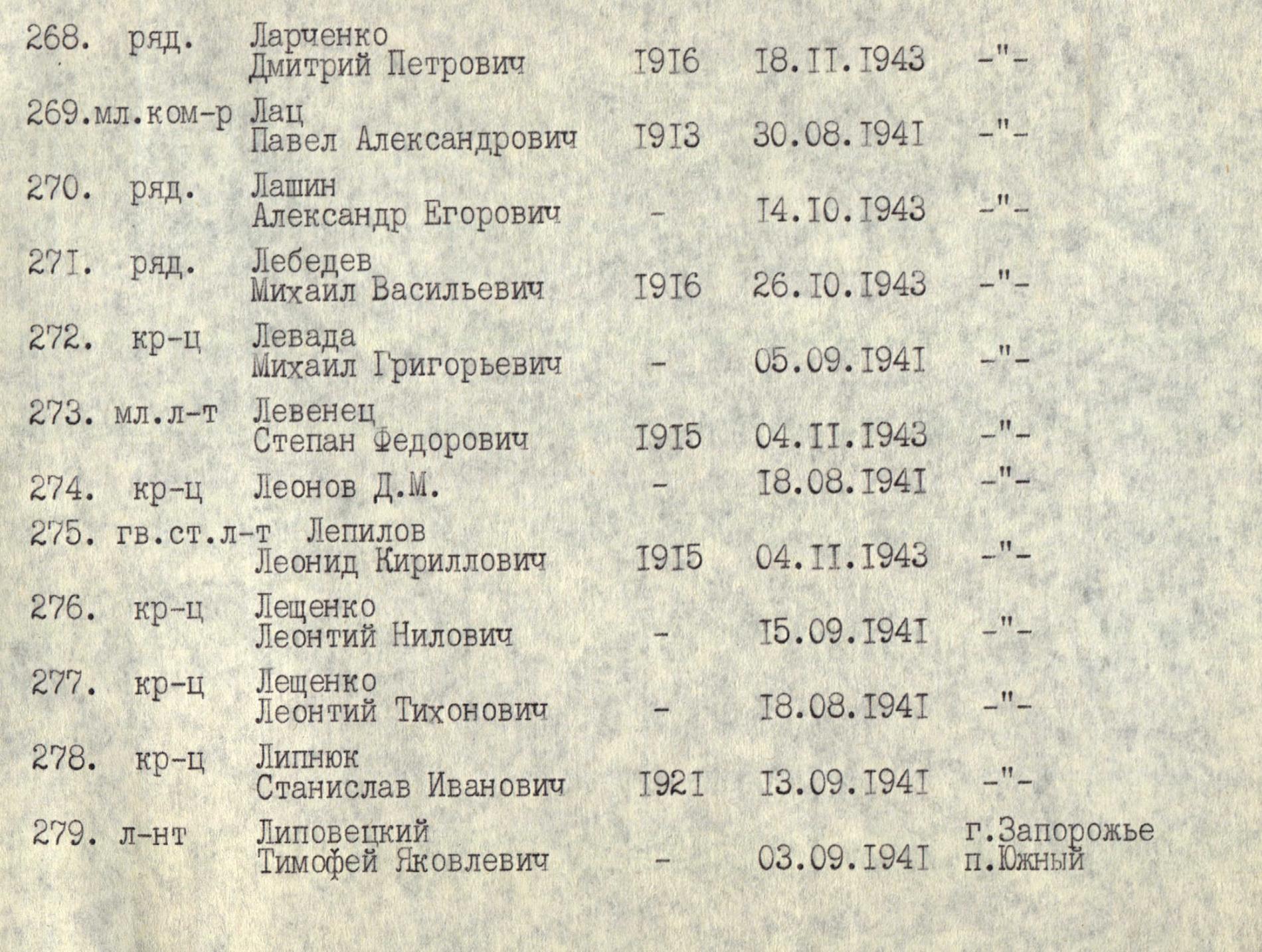 | | | | | | |
|---|---|---|---|---|---|
| 268. | ряд. | Ларченко Дмитрий Петрович | I9I6 | I8.II.I943 | -"- |
| 269. | мл.ком-р | Лац Павел Александрович | I9I3 | 30.08.I94I | -"- |
| 270. | ряд. | Лашин Александр Егорович | - | I4.I0.I943 | -"- |
| 27I. | ряд. | Лебедев Михаил Васильевич | I9I6 | 26.I0.I943 | -"- |
| 272. | кр-ц | Левада Михаил Григорьевич | - | 05.09.I94I | -"- |
| 273. | мл.л-т | Левенец Степан Федорович | I9I5 | 04.II.I943 | -"- |
| 274. | кр-ц | Леонов Д.М. | - | I8.08.I94I | -"- |
| 275. | гв.ст.л-т | Лепилов Леонид Кириллович | I9I5 | 04.II.I943 | -"- |
| 276. | кр-ц | Лещенко Леонтий Нилович | - | I5.09.I94I | -"- |
| 277. | кр-ц | Лещенко Леонтий Тихонович | - | I8.08.I94I | -"- |
| 278. | кр-ц | Липнюк Станислав Иванович | I92I | I3.09.I94I | -"- |
| 279. | л-нт | Липовецкий Тимофей Яковлевич | - | 03.09.I94I | г.Запорожье п.Южный |